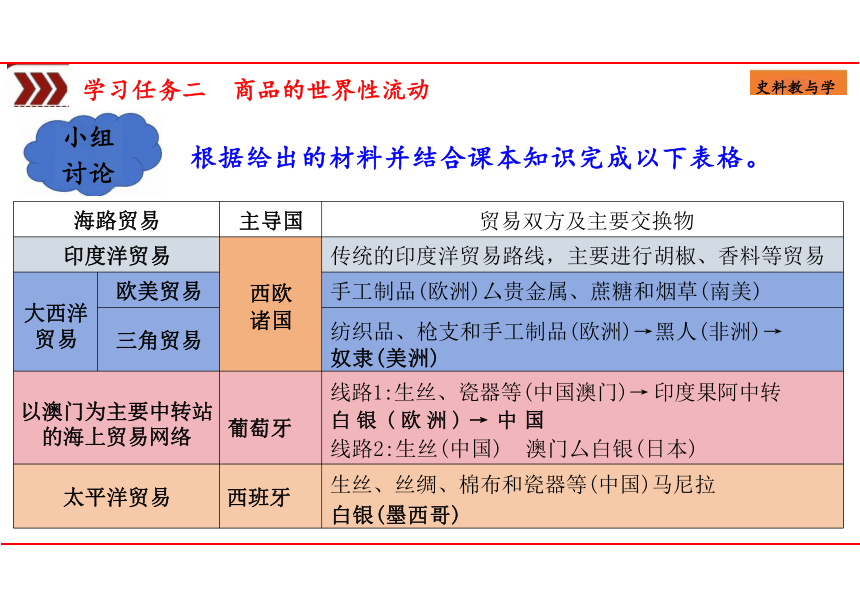 学习任务二　商品的世界性流动

史料教与学

小组讨论

根据给出的材料并结合课本知识完成以下表格。

| 海路贸易 | | 主导国 | 贸易双方及主要交换物 |
|---|---|---|---|
| 印度洋贸易 | | 西欧诸国 | 传统的印度洋贸易路线，主要进行胡椒、香料等贸易 |
| 大西洋贸易 | 欧美贸易 | 西欧诸国 | 手工制品(欧洲)ㄙ贵金属、蔗糖和烟草(南美) |
| 大西洋贸易 | 三角贸易 | 西欧诸国 | 纺织品、枪支和手工制品(欧洲)→黑人(非洲)→奴隶(美洲) |
| 以澳门为主要中转站的海上贸易网络 | | 葡萄牙 | 线路1:生丝、瓷器等(中国澳门)→印度果阿中转 白银(欧洲)→中国 线路2:生丝(中国)　澳门ㄙ白银(日本) |
| 太平洋贸易 | | 西班牙 | 生丝、丝绸、棉布和瓷器等(中国)马尼拉 白银(墨西哥) |